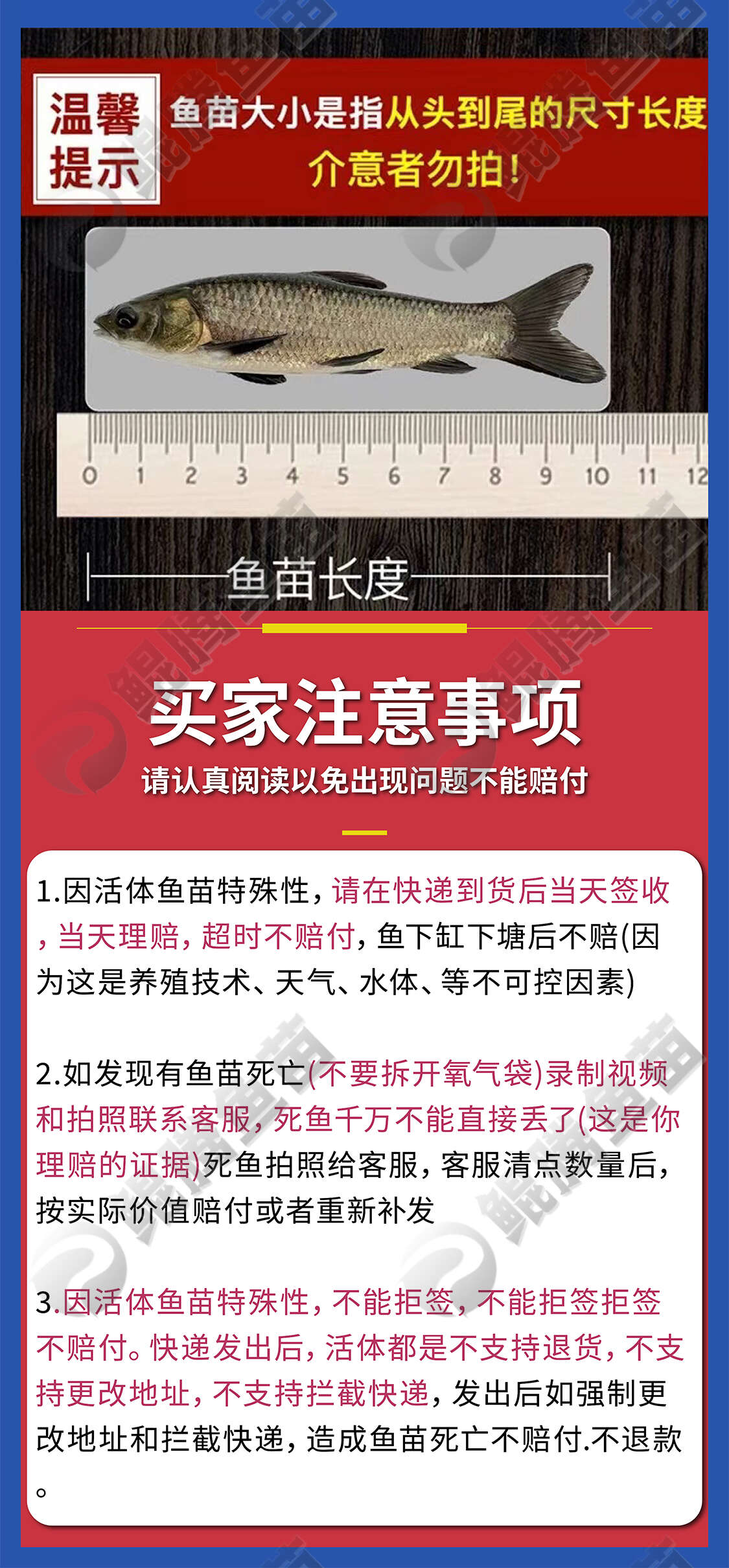 温馨提示

鱼苗大小是指从头到尾的尺寸长度
介意者勿拍！

0 1 2 3 4 5 6 7 8 9 10 11 12

鱼苗长度

买家注意事项
请认真阅读以免出现问题不能赔付

1.因活体鱼苗特殊性，请在快递到货后当天签收，当天理赔，超时不赔付，鱼下缸下塘后不赔(因为这是养殖技术、天气、水体、等不可控因素)

2.如发现有鱼苗死亡(不要拆开氧气袋)录制视频和拍照联系客服，死鱼千万不能直接丢了(这是你理赔的证据)死鱼拍照给客服，客服清点数量后，按实际价值赔付或者重新补发

3.因活体鱼苗特殊性，不能拒签，不能拒签拒签不赔付。快递发出后，活体都是不支持退货，不支持更改地址，不支持拦截快递，发出后如强制更改地址和拦截快递，造成鱼苗死亡不赔付.不退款。